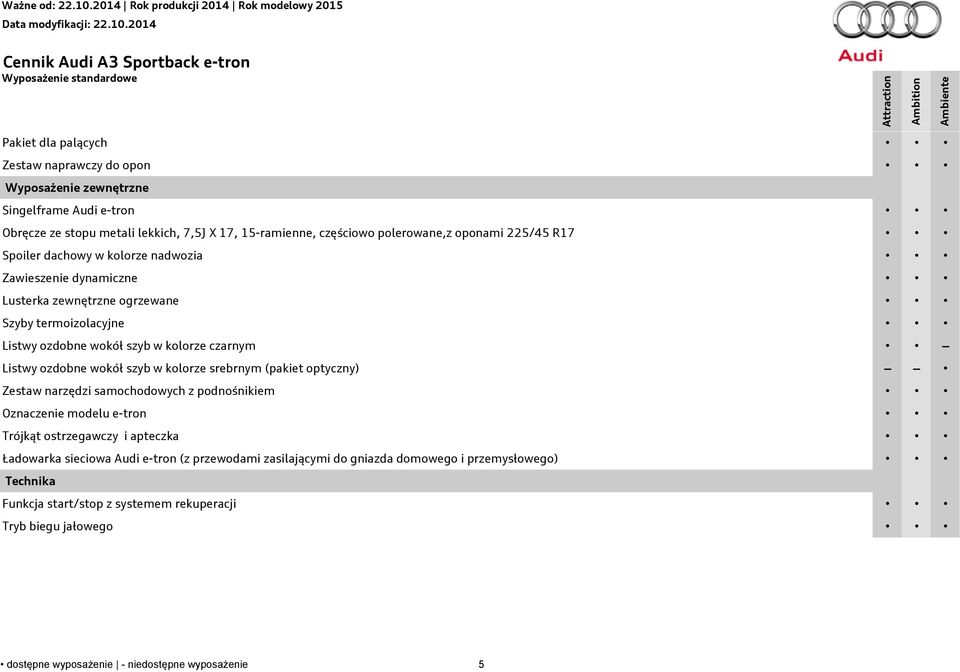 Ważne od: 22.10.2014 | Rok produkcji 2014 | Rok modelowy 2015
Data modyfikacji: 22.10.2014

Audi

Cennik Audi A3 Sportback e-tron
Wyposażenie standardowe

| | Attraction | Ambition | Ambiente |
|---|---|---|---|
| Pakiet dla palących | • | • | • |
| Zestaw naprawczy do opon | • | • | • |
| **Wyposażenie zewnętrzne** | | | |
| Singelframe Audi e-tron | • | • | • |
| Obręcze ze stopu metali lekkich, 7,5J X 17, 15-ramienne, częściowo polerowane,z oponami 225/45 R17 | • | • | • |
| Spoiler dachowy w kolorze nadwozia | • | • | • |
| Zawieszenie dynamiczne | • | • | • |
| Lusterka zewnętrzne ogrzewane | • | • | • |
| Szyby termoizolacyjne | • | • | • |
| Listwy ozdobne wokół szyb w kolorze czarnym | • | • | – |
| Listwy ozdobne wokół szyb w kolorze srebrnym (pakiet optyczny) | – | – | • |
| Zestaw narzędzi samochodowych z podnośnikiem | • | • | • |
| Oznaczenie modelu e-tron | • | • | • |
| Trójkąt ostrzegawczy i apteczka | • | • | • |
| Ładowarka sieciowa Audi e-tron (z przewodami zasilającymi do gniazda domowego i przemysłowego) | • | • | • |
| **Technika** | | | |
| Funkcja start/stop z systemem rekuperacji | • | • | • |
| Tryb biegu jałowego | • | • | • |

• dostępne wyposażenie | - niedostępne wyposażenie 5